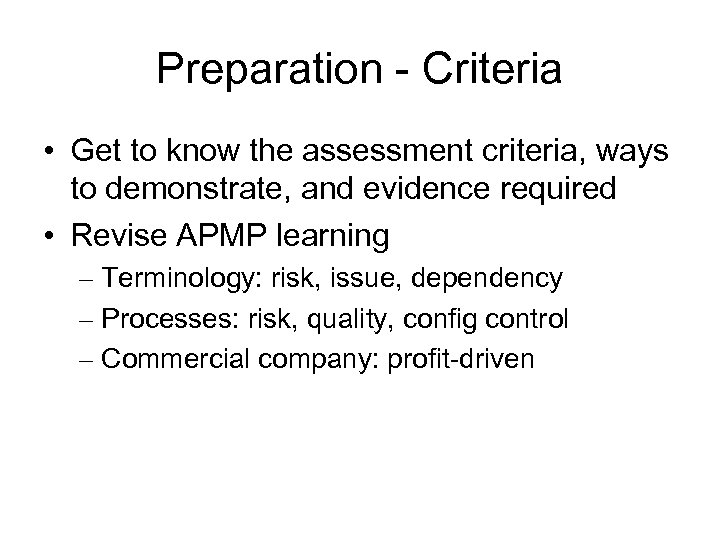 Preparation - Criteria

• Get to know the assessment criteria, ways to demonstrate, and evidence required

• Revise APMP learning
– Terminology: risk, issue, dependency
– Processes: risk, quality, config control
– Commercial company: profit-driven